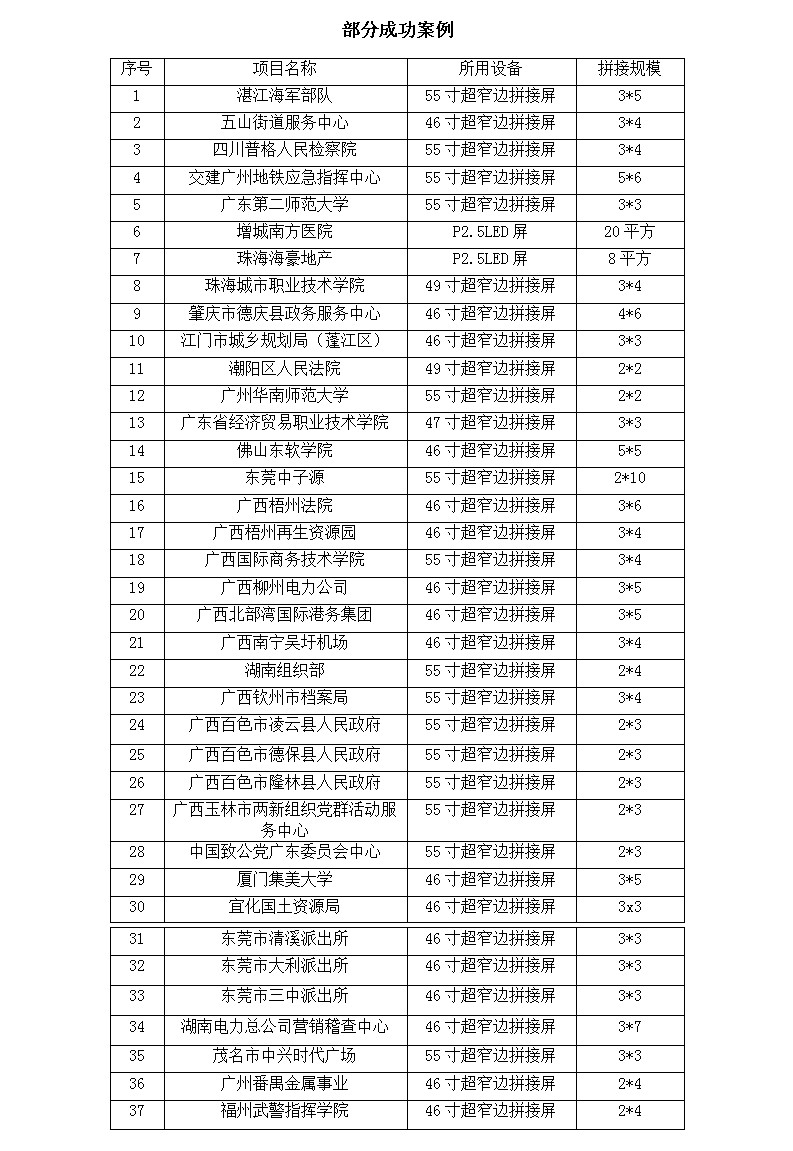 部分成功案例

| 序号 | 项目名称 | 所用设备 | 拼接规模 |
|---|---|---|---|
| 1 | 湛江海军部队 | 55 寸超窄边拼接屏 | 3*5 |
| 2 | 五山街道服务中心 | 46 寸超窄边拼接屏 | 3*4 |
| 3 | 四川普格人民检察院 | 55 寸超窄边拼接屏 | 3*4 |
| 4 | 交建广州地铁应急指挥中心 | 55 寸超窄边拼接屏 | 5*6 |
| 5 | 广东第二师范大学 | 55 寸超窄边拼接屏 | 3*3 |
| 6 | 增城南方医院 | P2.5LED 屏 | 20 平方 |
| 7 | 珠海海豪地产 | P2.5LED 屏 | 8 平方 |
| 8 | 珠海城市职业技术学院 | 49 寸超窄边拼接屏 | 3*4 |
| 9 | 肇庆市德庆县政务服务中心 | 46 寸超窄边拼接屏 | 4*6 |
| 10 | 江门市城乡规划局（蓬江区） | 46 寸超窄边拼接屏 | 3*3 |
| 11 | 潮阳区人民法院 | 49 寸超窄边拼接屏 | 2*2 |
| 12 | 广州华南师范大学 | 55 寸超窄边拼接屏 | 2*2 |
| 13 | 广东省经济贸易职业技术学院 | 47 寸超窄边拼接屏 | 3*3 |
| 14 | 佛山东软学院 | 46 寸超窄边拼接屏 | 5*5 |
| 15 | 东莞中子源 | 55 寸超窄边拼接屏 | 2*10 |
| 16 | 广西梧州法院 | 46 寸超窄边拼接屏 | 3*6 |
| 17 | 广西梧州再生资源园 | 46 寸超窄边拼接屏 | 3*4 |
| 18 | 广西国际商务技术学院 | 55 寸超窄边拼接屏 | 3*4 |
| 19 | 广西柳州电力公司 | 46 寸超窄边拼接屏 | 3*5 |
| 20 | 广西北部湾国际港务集团 | 46 寸超窄边拼接屏 | 3*5 |
| 21 | 广西南宁吴圩机场 | 46 寸超窄边拼接屏 | 3*4 |
| 22 | 湖南组织部 | 55 寸超窄边拼接屏 | 2*4 |
| 23 | 广西钦州市档案局 | 55 寸超窄边拼接屏 | 3*4 |
| 24 | 广西百色市凌云县人民政府 | 55 寸超窄边拼接屏 | 2*3 |
| 25 | 广西百色市德保县人民政府 | 55 寸超窄边拼接屏 | 2*3 |
| 26 | 广西百色市隆林县人民政府 | 55 寸超窄边拼接屏 | 2*3 |
| 27 | 广西玉林市两新组织党群活动服务中心 | 55 寸超窄边拼接屏 | 2*3 |
| 28 | 中国致公党广东委员会中心 | 55 寸超窄边拼接屏 | 2*3 |
| 29 | 厦门集美大学 | 46 寸超窄边拼接屏 | 3*5 |
| 30 | 宜化国土资源局 | 46 寸超窄边拼接屏 | 3x3 |
| 31 | 东莞市清溪派出所 | 46 寸超窄边拼接屏 | 3*3 |
| 32 | 东莞市大利派出所 | 46 寸超窄边拼接屏 | 3*3 |
| 33 | 东莞市三中派出所 | 46 寸超窄边拼接屏 | 3*3 |
| 34 | 湖南电力总公司营销稽查中心 | 46 寸超窄边拼接屏 | 3*7 |
| 35 | 茂名市中兴时代广场 | 55 寸超窄边拼接屏 | 3*3 |
| 36 | 广州番禺金属事业 | 46 寸超窄边拼接屏 | 2*4 |
| 37 | 福州武警指挥学院 | 46 寸超窄边拼接屏 | 2*4 |